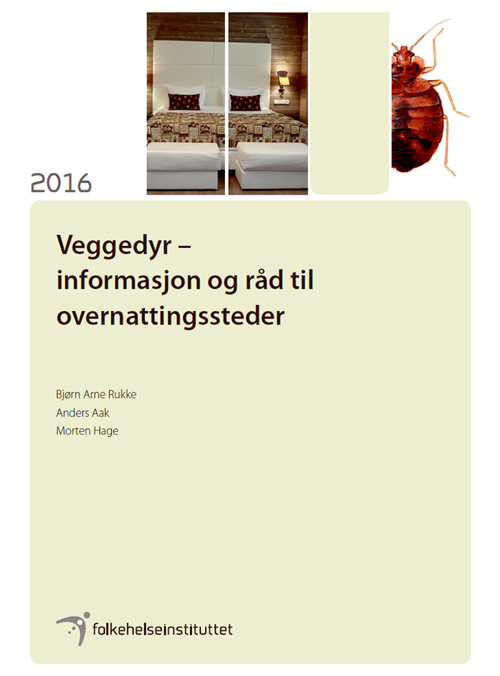 2016

Veggedyr –
informasjon og råd til
overnattingssteder

Bjørn Arne Rukke
Anders Aak
Morten Hage

folkehelseinstituttet